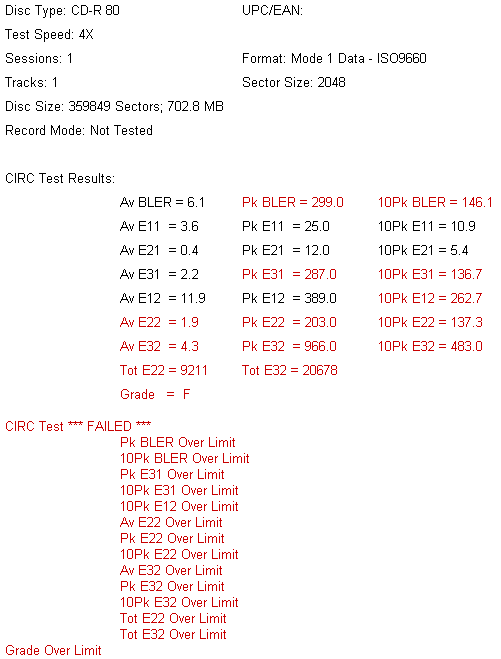 Disc Type: CD-R 80

Test Speed: 4X

Sessions: 1

Tracks: 1

Disc Size: 359849 Sectors; 702.8 MB

Record Mode: Not Tested

UPC/EAN:

Format: Mode 1 Data - ISO9660

Sector Size: 2048

CIRC Test Results:

| | | |
|---|---|---|
| Av BLER = 6.1 | Pk BLER = 299.0 | 10Pk BLER = 146.1 |
| Av E11 = 3.6 | Pk E11 = 25.0 | 10Pk E11 = 10.9 |
| Av E21 = 0.4 | Pk E21 = 12.0 | 10Pk E21 = 5.4 |
| Av E31 = 2.2 | Pk E31 = 287.0 | 10Pk E31 = 136.7 |
| Av E12 = 11.9 | Pk E12 = 389.0 | 10Pk E12 = 262.7 |
| Av E22 = 1.9 | Pk E22 = 203.0 | 10Pk E22 = 137.3 |
| Av E32 = 4.3 | Pk E32 = 966.0 | 10Pk E32 = 483.0 |
| Tot E22 = 9211 | Tot E32 = 20678 | |
| Grade = F | | |

CIRC Test *** FAILED ***
Pk BLER Over Limit
10Pk BLER Over Limit
Pk E31 Over Limit
10Pk E31 Over Limit
10Pk E12 Over Limit
Av E22 Over Limit
Pk E22 Over Limit
10Pk E22 Over Limit
Av E32 Over Limit
Pk E32 Over Limit
10Pk E32 Over Limit
Tot E22 Over Limit
Tot E32 Over Limit
Grade Over Limit